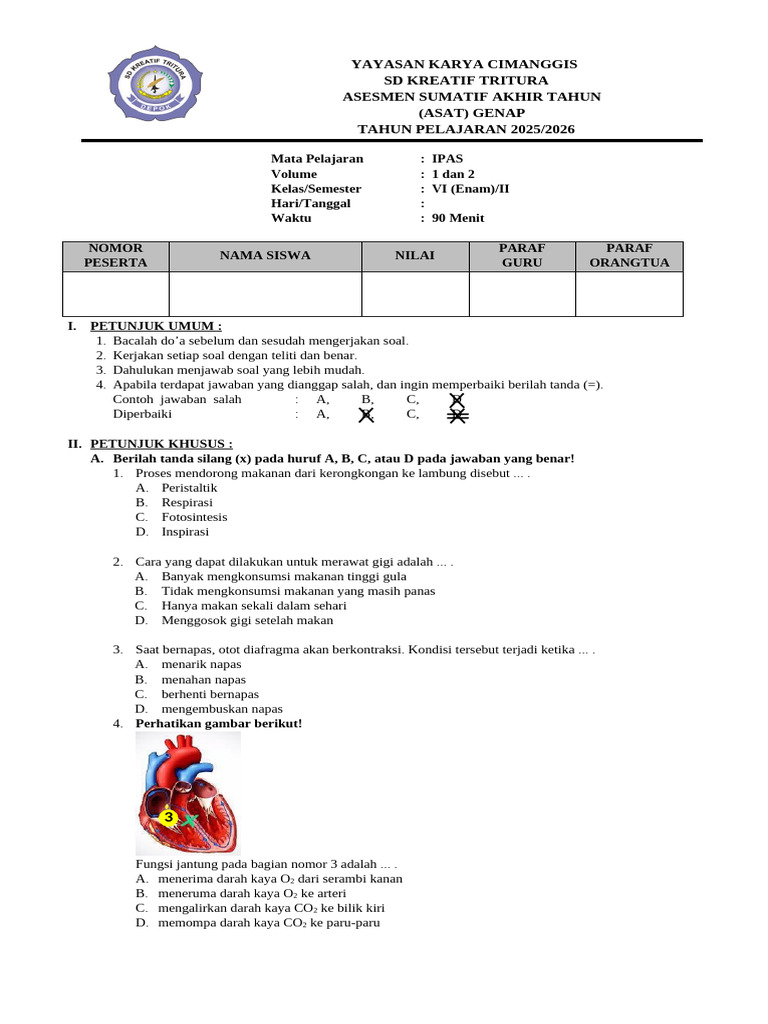 SD KREATIF TRITURA
DEPOK

YAYASAN KARYA CIMANGGIS
SD KREATIF TRITURA
ASESMEN SUMATIF AKHIR TAHUN
(ASAT) GENAP
TAHUN PELAJARAN 2025/2026

Mata Pelajaran : IPAS
Volume : 1 dan 2
Kelas/Semester : VI (Enam)/II
Hari/Tanggal :
Waktu : 90 Menit

| NOMOR PESERTA | NAMA SISWA | NILAI | PARAF GURU | PARAF ORANGTUA |
|---|---|---|---|---|
| | | | | |

I. PETUNJUK UMUM :
1. Bacalah do'a sebelum dan sesudah mengerjakan soal.
2. Kerjakan setiap soal dengan teliti dan benar.
3. Dahulukan menjawab soal yang lebih mudah.
4. Apabila terdapat jawaban yang dianggap salah, dan ingin memperbaiki berilah tanda (=).
Contoh jawaban salah : A, B, C, D
Diperbaiki : A, B, C, D

II. PETUNJUK KHUSUS :
A. Berilah tanda silang (x) pada huruf A, B, C, atau D pada jawaban yang benar!
1. Proses mendorong makanan dari kerongkongan ke lambung disebut ... .
A. Peristaltik
B. Respirasi
C. Fotosintesis
D. Inspirasi

2. Cara yang dapat dilakukan untuk merawat gigi adalah ... .
A. Banyak mengkonsumsi makanan tinggi gula
B. Tidak mengkonsumsi makanan yang masih panas
C. Hanya makan sekali dalam sehari
D. Menggosok gigi setelah makan

3. Saat bernapas, otot diafragma akan berkontraksi. Kondisi tersebut terjadi ketika ... .
A. menarik napas
B. menahan napas
C. berhenti bernapas
D. mengembuskan napas
4. Perhatikan gambar berikut!
3
Fungsi jantung pada bagian nomor 3 adalah ... .
A. menerima darah kaya $O_2$ dari serambi kanan
B. meneruma darah kaya $O_2$ ke arteri
C. mengalirkan darah kaya $CO_2$ ke bilik kiri
D. memompa darah kaya $CO_2$ ke paru-paru